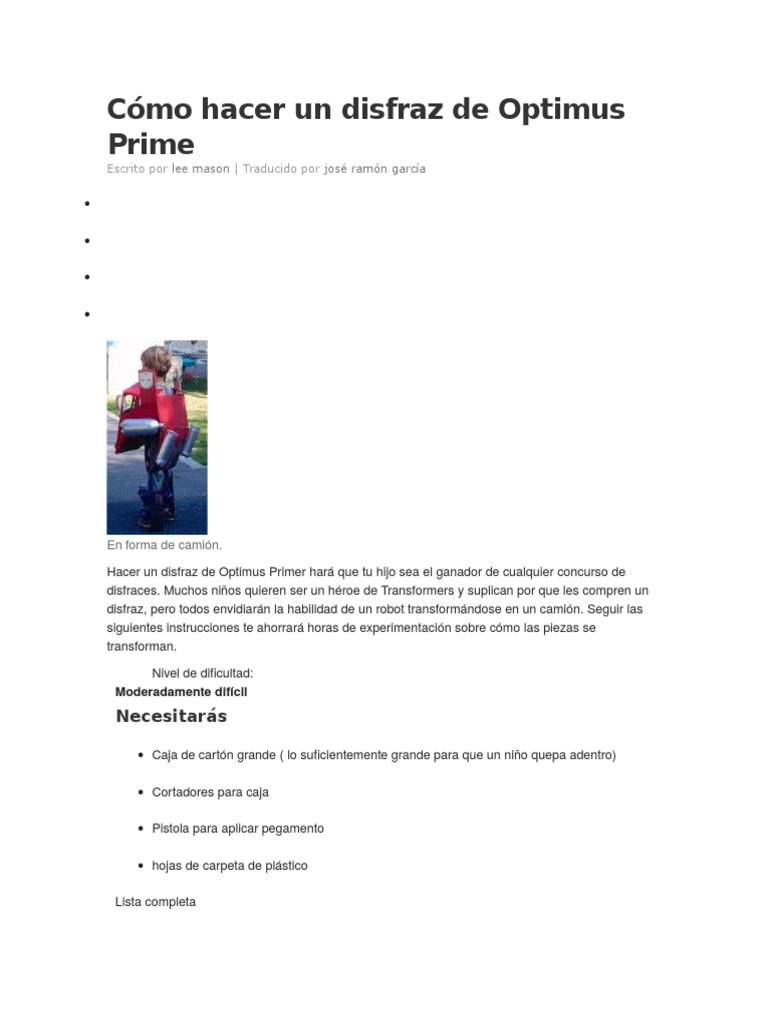 Cómo hacer un disfraz de Optimus Prime

Escrito por lee mason | Traducido por josé ramón garcía

En forma de camión.

Hacer un disfraz de Optimus Primer hará que tu hijo sea el ganador de cualquier concurso de disfraces. Muchos niños quieren ser un héroe de Transformers y suplican por que les compren un disfraz, pero todos envidiarán la habilidad de un robot transformándose en un camión. Seguir las siguientes instrucciones te ahorrará horas de experimentación sobre cómo las piezas se transforman.

Nivel de dificultad:
Moderadamente difícil

Necesitarás

- Caja de cartón grande ( lo suficientemente grande para que un niño quepa adentro)
- Cortadores para caja
- Pistola para aplicar pegamento
- hojas de carpeta de plástico

Lista completa